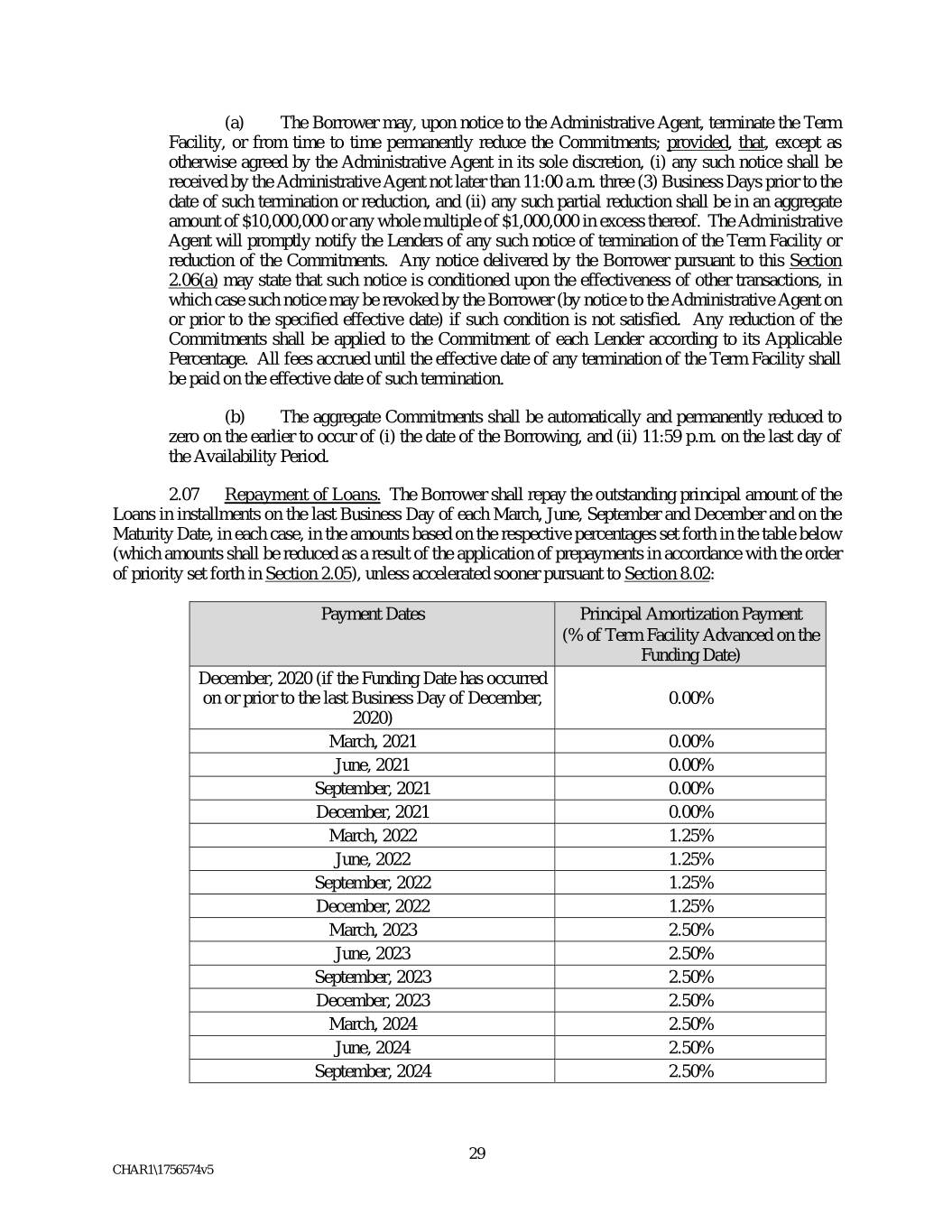 (a) The Borrower may, upon notice to the Administrative Agent, terminate the Term Facility, or from time to time permanently reduce the Commitments; provided, that, except as otherwise agreed by the Administrative Agent in its sole discretion, (i) any such notice shall be received by the Administrative Agent not later than 11:00 a.m. three (3) Business Days prior to the date of such termination or reduction, and (ii) any such partial reduction shall be in an aggregate amount of \$10,000,000 or any whole multiple of \$1,000,000 in excess thereof. The Administrative Agent will promptly notify the Lenders of any such notice of termination of the Term Facility or reduction of the Commitments. Any notice delivered by the Borrower pursuant to this Section 2.06(a) may state that such notice is conditioned upon the effectiveness of other transactions, in which case such notice may be revoked by the Borrower (by notice to the Administrative Agent on or prior to the specified effective date) if such condition is not satisfied. Any reduction of the Commitments shall be applied to the Commitment of each Lender according to its Applicable Percentage. All fees accrued until the effective date of any termination of the Term Facility shall be paid on the effective date of such termination.

(b) The aggregate Commitments shall be automatically and permanently reduced to zero on the earlier to occur of (i) the date of the Borrowing, and (ii) 11:59 p.m. on the last day of the Availability Period.

2.07 Repayment of Loans. The Borrower shall repay the outstanding principal amount of the Loans in installments on the last Business Day of each March, June, September and December and on the Maturity Date, in each case, in the amounts based on the respective percentages set forth in the table below (which amounts shall be reduced as a result of the application of prepayments in accordance with the order of priority set forth in Section 2.05), unless accelerated sooner pursuant to Section 8.02:

| Payment Dates | Principal Amortization Payment (% of Term Facility Advanced on the Funding Date) |
|---|---|
| December, 2020 (if the Funding Date has occurred on or prior to the last Business Day of December, 2020) | 0.00% |
| March, 2021 | 0.00% |
| June, 2021 | 0.00% |
| September, 2021 | 0.00% |
| December, 2021 | 0.00% |
| March, 2022 | 1.25% |
| June, 2022 | 1.25% |
| September, 2022 | 1.25% |
| December, 2022 | 1.25% |
| March, 2023 | 2.50% |
| June, 2023 | 2.50% |
| September, 2023 | 2.50% |
| December, 2023 | 2.50% |
| March, 2024 | 2.50% |
| June, 2024 | 2.50% |
| September, 2024 | 2.50% |

29

CHAR1\1756574v5